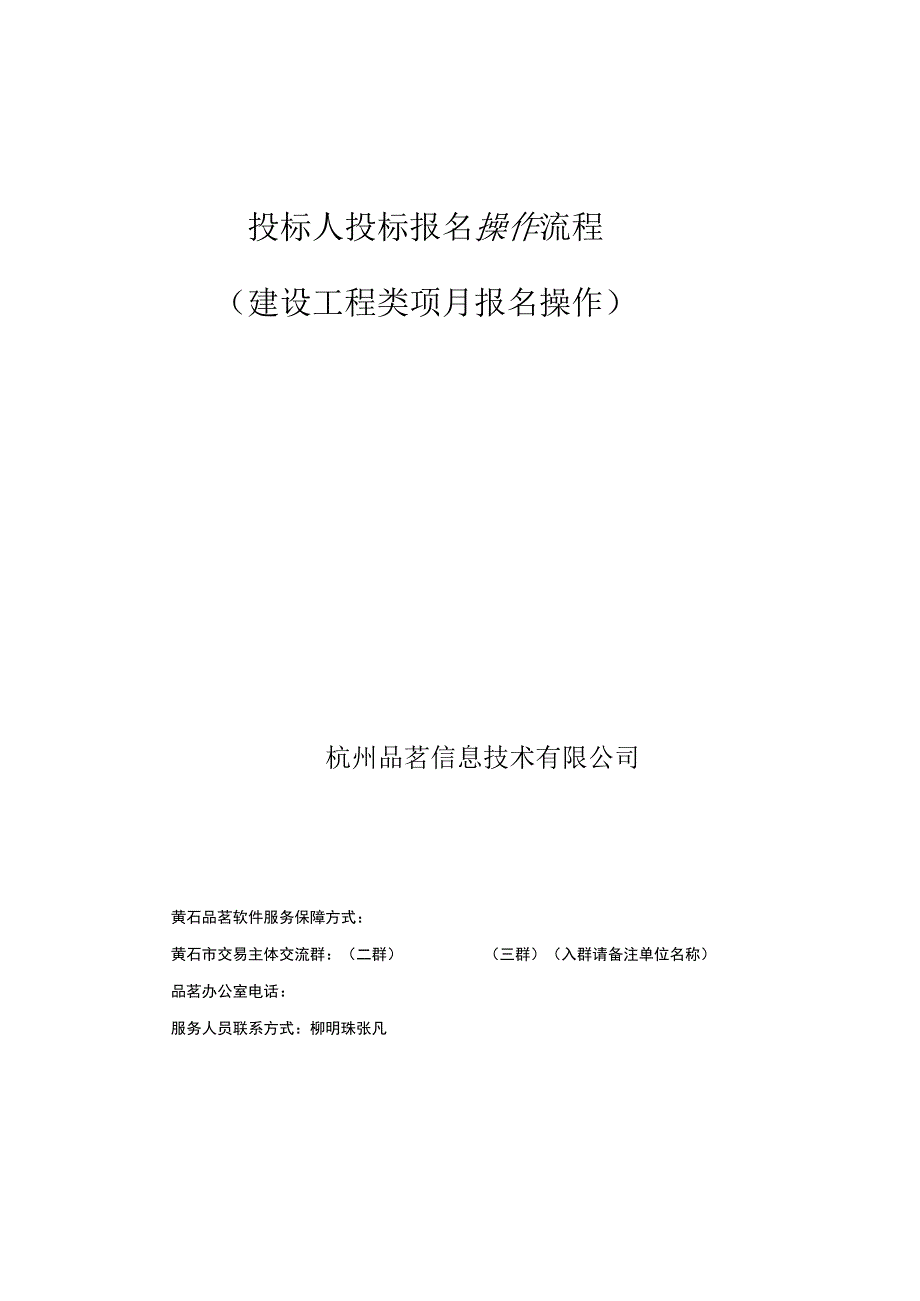 投标人投标报名操作流程

（建设工程类项月报名操作）

杭州品茗信息技术有限公司

黄石品茗软件服务保障方式：

黄石市交易主体交流群：（二群） （三群）（入群请备注单位名称）

品茗办公室电话：

服务人员联系方式：柳明珠张凡